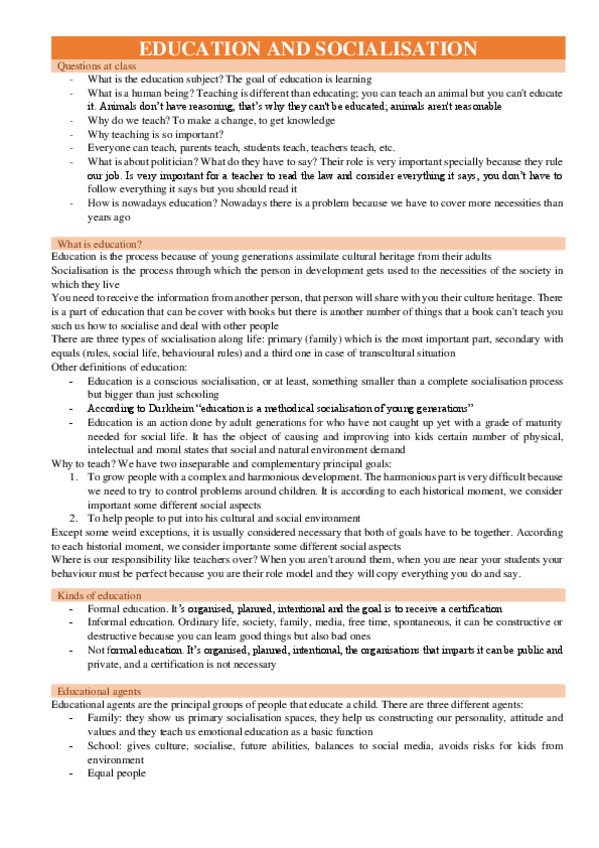 EDUCATION AND SOCIALISATION

Questions at class

- What is the education subject? The goal of education is learning
- What is a human being? Teaching is different than educating; you can teach an animal but you can't educate it. Animals don't have reasoning, that's why they can't be educated; animals aren't reasonable
- Why do we teach? To make a change, to get knowledge
- Why teaching is so important?
- Everyone can teach, parents teach, students teach, teachers teach, etc.
- What is about politician? What do they have to say? Their role is very important specially because they rule our job. Is very important for a teacher to read the law and consider everything it says, you don't have to follow everything it says but you should read it
- How is nowadays education? Nowadays there is a problem because we have to cover more necessities than years ago

What is education?

Education is the process because of young generations assimilate cultural heritage from their adults
Socialisation is the process through which the person in development gets used to the necessities of the society in which they live
You need to receive the information from another person, that person will share with you their culture heritage. There is a part of education that can be cover with books but there is another number of things that a book can't teach you such us how to socialise and deal with other people
There are three types of socialisation along life: primary (family) which is the most important part, secondary with equals (rules, social life, behavioural rules) and a third one in case of transcultural situation
Other definitions of education:

- Education is a conscious socialisation, or at least, something smaller than a complete socialisation process but bigger than just schooling
- According to Durkheim "education is a methodical socialisation of young generations"
- Education is an action done by adult generations for who have not caught up yet with a grade of maturity needed for social life. It has the object of causing and improving into kids certain number of physical, intelectual and moral states that social and natural environment demand

Why to teach? We have two inseparable and complementary principal goals:

1. To grow people with a complex and harmonious development. The harmonious part is very difficult because we need to try to control problems around children. It is according to each historical moment, we consider important some different social aspects
2. To help people to put into his cultural and social environment

Except some weird exceptions, it is usually considered necessary that both of goals have to be together. According to each historial moment, we consider importante some different social aspects
Where is our responsibility like teachers over? When you aren't around them, when you are near your students your behaviour must be perfect because you are their role model and they will copy everything you do and say.

Kinds of education

- Formal education. It's organised, planned, intentional and the goal is to receive a certification
- Informal education. Ordinary life, society, family, media, free time, spontaneous, it can be constructive or destructive because you can learn good things but also bad ones
- Not formal education. It's organised, planned, intentional, the organisations that imparts it can be public and private, and a certification is not necessary

Educational agents

Educational agents are the principal groups of people that educate a child. There are three different agents:

- Family: they show us primary socialisation spaces, they help us constructing our personality, attitude and values and they teach us emotional education as a basic function
- School: gives culture, socialise, future abilities, balances to social media, avoids risks for kids from environment
- Equal people